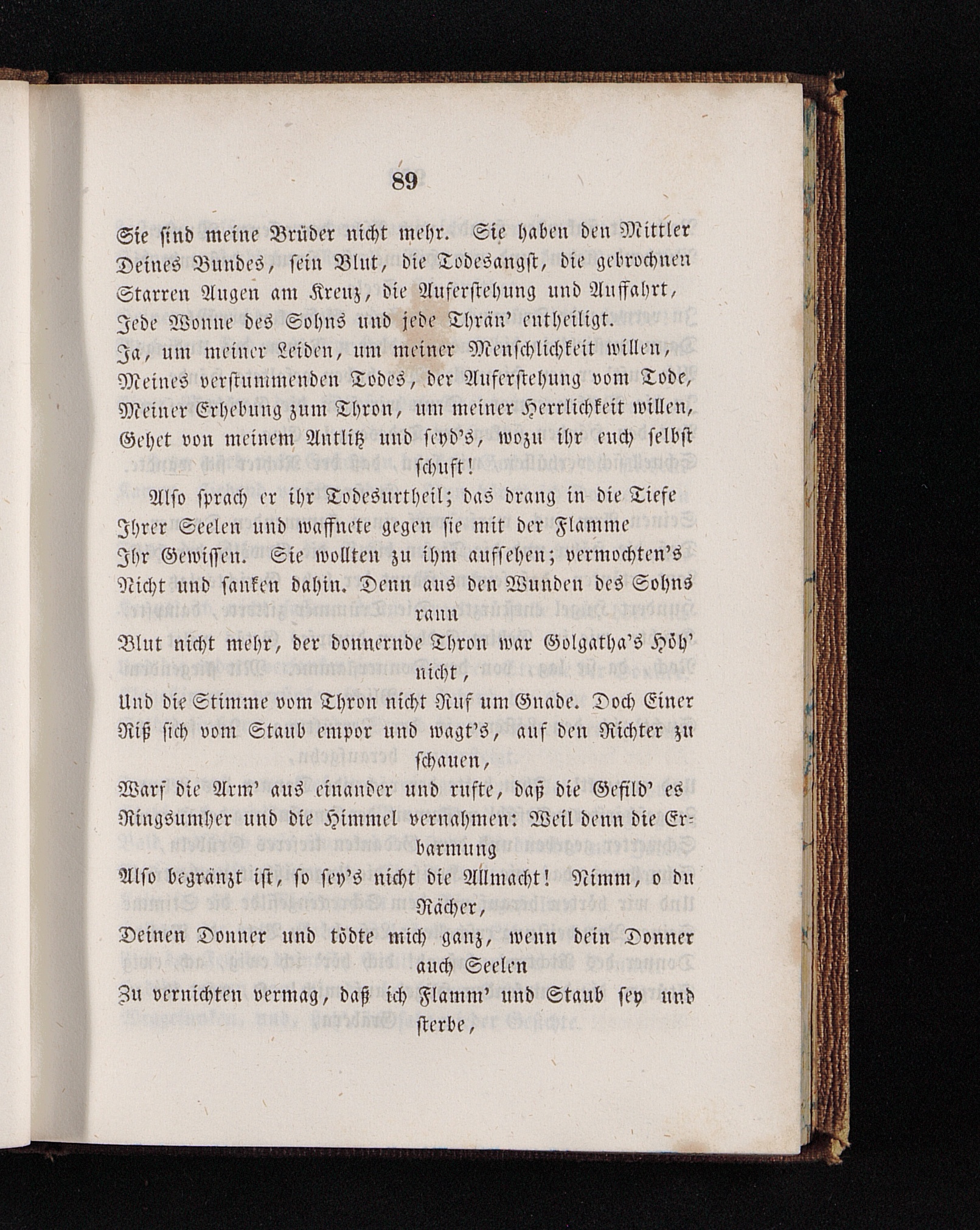 89

Sie sind meine Brüder nicht mehr. Sie haben den Mittler
Deines Bundes, sein Blut, die Todesangst, die gebrochnen
Starren Augen am Kreuz, die Auferstehung und Auffahrt,
Jede Wonne des Sohns und jede Thrän' entheiligt.
Ja, um meiner Leiden, um meiner Menschlichkeit willen,
Meines verstummenden Todes, der Auferstehung vom Tode,
Meiner Erhebung zum Thron, um meiner Herrlichkeit willen,
Gehet von meinem Antlitz und seyd's, wozu ihr euch selbst schuft!
Also sprach er ihr Todesurtheil; das drang in die Tiefe
Ihrer Seelen und waffnete gegen sie mit der Flamme
Ihr Gewissen. Sie wollten zu ihm aufsehen; vermochten's
Nicht und sanken dahin. Denn aus den Wunden des Sohns rann
Blut nicht mehr, der donnernde Thron war Golgatha's Höh' nicht,
Und die Stimme vom Thron nicht Ruf um Gnade. Doch Einer
Riß sich vom Staub empor und wagt's, auf den Richter zu schauen,
Warf die Arm' aus einander und rufte, daß die Gefild' es
Ringsumher und die Himmel vernahmen: Weil denn die Erbarmung
Also begränzt ist, so sey's nicht die Allmacht! Nimm, o du Rächer,
Deinen Donner und tödte mich ganz, wenn dein Donner auch Seelen
Zu vernichten vermag, daß ich Flamm' und Staub sey und sterbe,